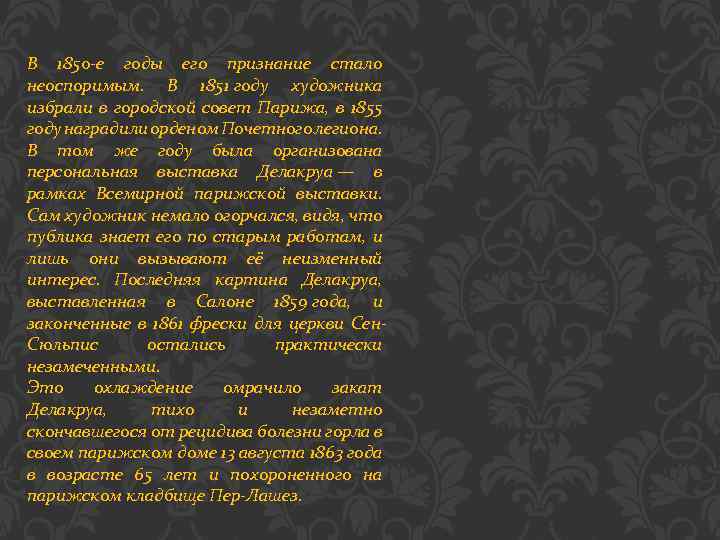 В 1850-е годы его признание стало неоспоримым. В 1851 году художника избрали в городской совет Парижа, в 1855 году наградили орденом Почетного легиона. В том же году была организована персональная выставка Делакруа — в рамках Всемирной парижской выставки. Сам художник немало огорчался, видя, что публика знает его по старым работам, и лишь они вызывают её неизменный интерес. Последняя картина Делакруа, выставленная в Салоне 1859 года, и законченные в 1861 фрески для церкви Сен-Сюльпис остались практически незамеченными.
Это охлаждение омрачило закат Делакруа, тихо и незаметно скончавшегося от рецидива болезни горла в своем парижском доме 13 августа 1863 года в возрасте 65 лет и похороненного на парижском кладбище Пер-Лашез.